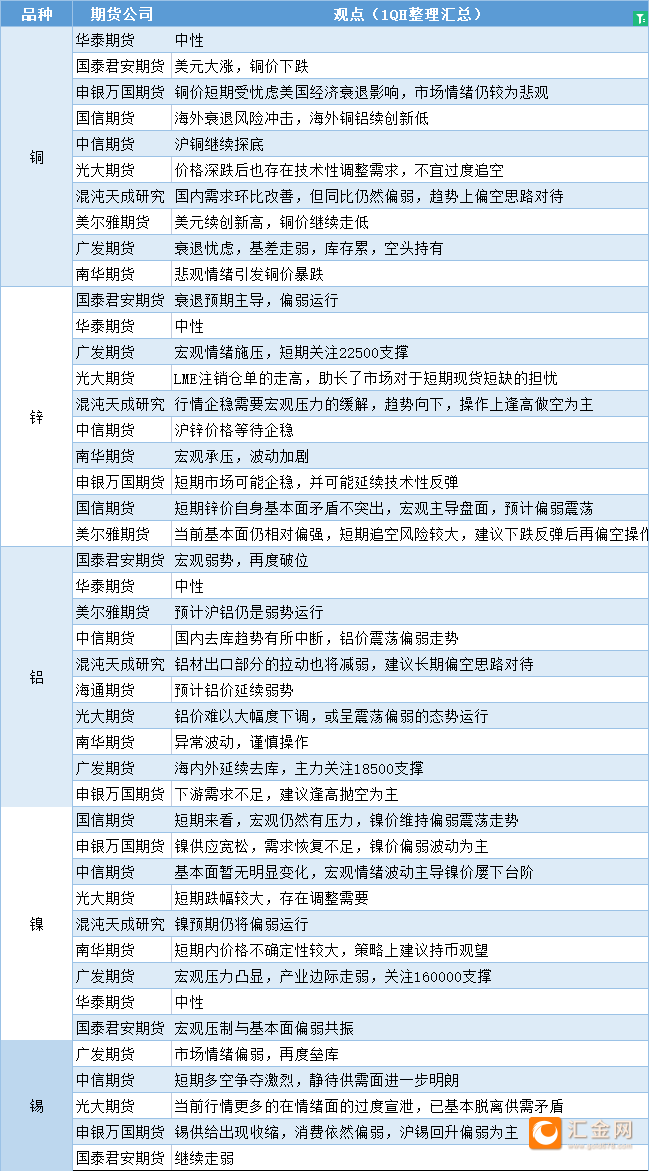 | 品种 | 期货公司 | 观点（1QH整理汇总） |
|---|---|---|
| 铜 | 华泰期货 | 中性 |
| | 国泰君安期货 | 美元大涨，铜价下跌 |
| | 申银万国期货 | 铜价短期受忧虑美国经济衰退影响，市场情绪仍较为悲观 |
| | 国信期货 | 海外衰退风险冲击，海外铜铝续创新低 |
| | 中信期货 | 沪铜继续探底 |
| | 光大期货 | 价格深跌后也存在技术性调整需求，不宜过度追空 |
| | 混沌天成研究 | 国内需求环比改善，但同比仍然偏弱，趋势上偏空思路对待 |
| | 美尔雅期货 | 美元续创新高，铜价继续走低 |
| | 广发期货 | 衰退忧虑，基差走弱，库存累，空头持有 |
| | 南华期货 | 悲观情绪引发铜价暴跌 |
| 锌 | 国泰君安期货 | 衰退预期主导，偏弱运行 |
| | 华泰期货 | 中性 |
| | 广发期货 | 宏观情绪施压，短期关注22500支撑 |
| | 光大期货 | LME注销仓单的走高，助长了市场对于短期现货短缺的担忧 |
| | 混沌天成研究 | 行情企稳需要宏观压力的缓解，趋势向下，操作上逢高做空为主 |
| | 中信期货 | 沪锌价格等待企稳 |
| | 南华期货 | 宏观承压，波动加剧 |
| | 申银万国期货 | 短期市场可能企稳，并可能延续技术性反弹 |
| | 国信期货 | 短期锌价自身基本面矛盾不突出，宏观主导盘面，预计偏弱震荡 |
| | 美尔雅期货 | 当前基本面仍相对偏强，短期追空风险较大，建议下跌反弹后再偏空操作 |
| 铝 | 国泰君安期货 | 宏观弱势，再度破位 |
| | 华泰期货 | 中性 |
| | 美尔雅期货 | 预计沪铝仍是弱势运行 |
| | 中信期货 | 国内去库趋势有所中断，铝价震荡偏弱走势 |
| | 混沌天成研究 | 铝材出口部分的拉动也将减弱，建议长期偏空思路对待 |
| | 海通期货 | 预计铝价延续弱势 |
| | 光大期货 | 铝价难以大幅度下调，或呈震荡偏弱的态势运行 |
| | 南华期货 | 异常波动，谨慎操作 |
| | 广发期货 | 海内外延续去库，主力关注18500支撑 |
| | 申银万国期货 | 下游需求不足，建议逢高抛空为主 |
| 镍 | 国信期货 | 短期来看，宏观仍然有压力，镍价维持偏弱震荡走势 |
| | 申银万国期货 | 镍供应宽松，需求恢复不足，镍价偏弱波动为主 |
| | 中信期货 | 基本面暂无明显变化，宏观情绪波动主导镍价屡下台阶 |
| | 光大期货 | 短期跌幅较大，存在调整需要 |
| | 混沌天成研究 | 镍预期仍将偏弱运行 |
| | 南华期货 | 短期内价格不确定性较大，策略上建议持币观望 |
| | 广发期货 | 宏观压力凸显，产业边际走弱，关注160000支撑 |
| | 华泰期货 | 中性 |
| | 国泰君安期货 | 宏观压制与基本面偏弱共振 |
| 锡 | 广发期货 | 市场情绪偏弱，再度垒库 |
| | 中信期货 | 短期多空争夺激烈，静待供需面进一步明朗 |
| | 光大期货 | 当前行情更多的在情绪面的过度宣泄，已基本脱离供需矛盾 |
| | 申银万国期货 | 锡供给出现收缩，消费依然偏弱，沪锡回升偏弱为主 |
| | 国泰君安期货 | 继续走弱 |

汇金网